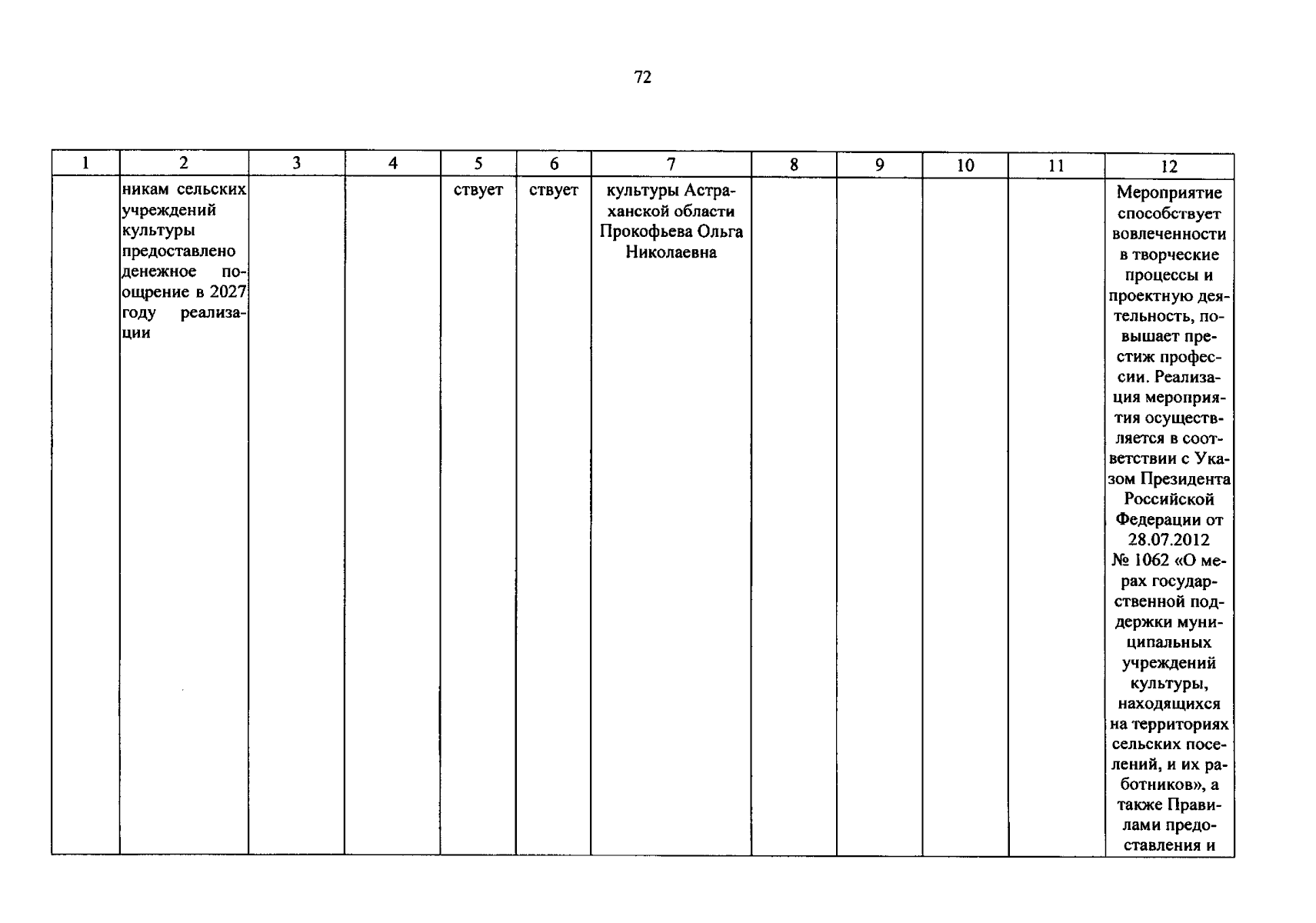 72

| 1 | 2 | 3 | 4 | 5 | 6 | 7 | 8 | 9 | 10 | 11 | 12 |
|---|---|---|---|---|---|---|---|---|---|---|---|
| | никам сельских учреждений культуры предоставлено денежное поощрение в 2027 году реализации | | | ствует | ствует | культуры Астраханской области Прокофьева Ольга Николаевна | | | | | Мероприятие способствует вовлеченности в творческие процессы и проектную деятельность, повышает престиж профессии. Реализация мероприятия осуществляется в соответствии с Указом Президента Российской Федерации от 28.07.2012 № 1062 «О мерах государственной поддержки муниципальных учреждений культуры, находящихся на территориях сельских поселений, и их работников», а также Правилами предоставления и |